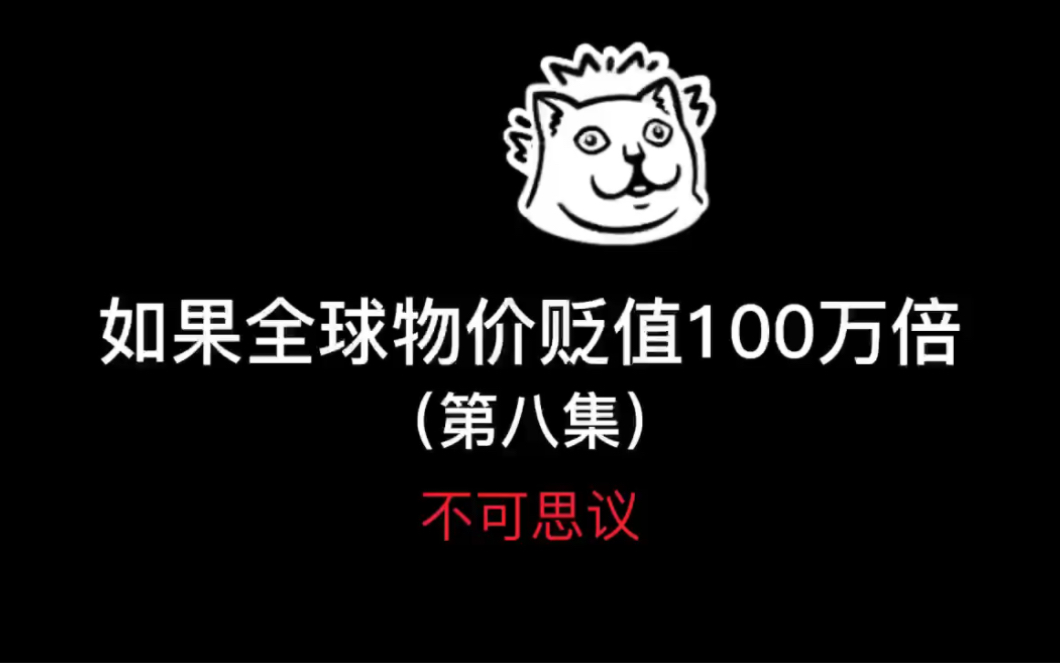 如果全球物价贬值100万倍
(第八集)

不可思议